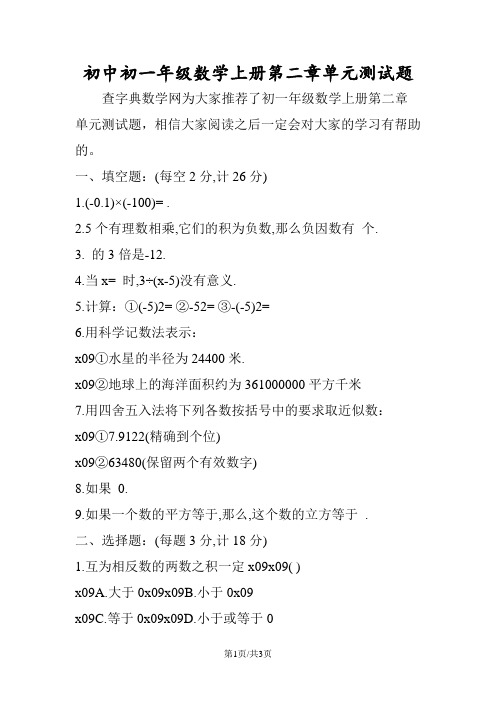 初中初一年级数学上册第二章单元测试题

查字典数学网为大家推荐了初一年级数学上册第二章单元测试题，相信大家阅读之后一定会对大家的学习有帮助的。

一、填空题：(每空 2 分,计 26 分)

1.(-0.1)×(-100)= .

2.5 个有理数相乘,它们的积为负数,那么负因数有 个.

3. 的 3 倍是-12.

4.当 x= 时,3÷(x-5)没有意义.

5.计算：①(-5)2= ②-52= ③-(-5)2=

6.用科学记数法表示：

x09①水星的半径为 24400 米.

x09②地球上的海洋面积约为 361000000 平方千米

7.用四舍五入法将下列各数按括号中的要求取近似数：

x09①7.9122(精确到个位)

x09②63480(保留两个有效数字)

8.如果 0.

9.如果一个数的平方等于,那么,这个数的立方等于 .

二、选择题：(每题 3 分,计 18 分)

1.互为相反数的两数之积一定 x09x09( )

x09A.大于 0x09x09B.小于 0x09

x09C.等于 0x09x09D.小于或等于 0

第1页/共3页